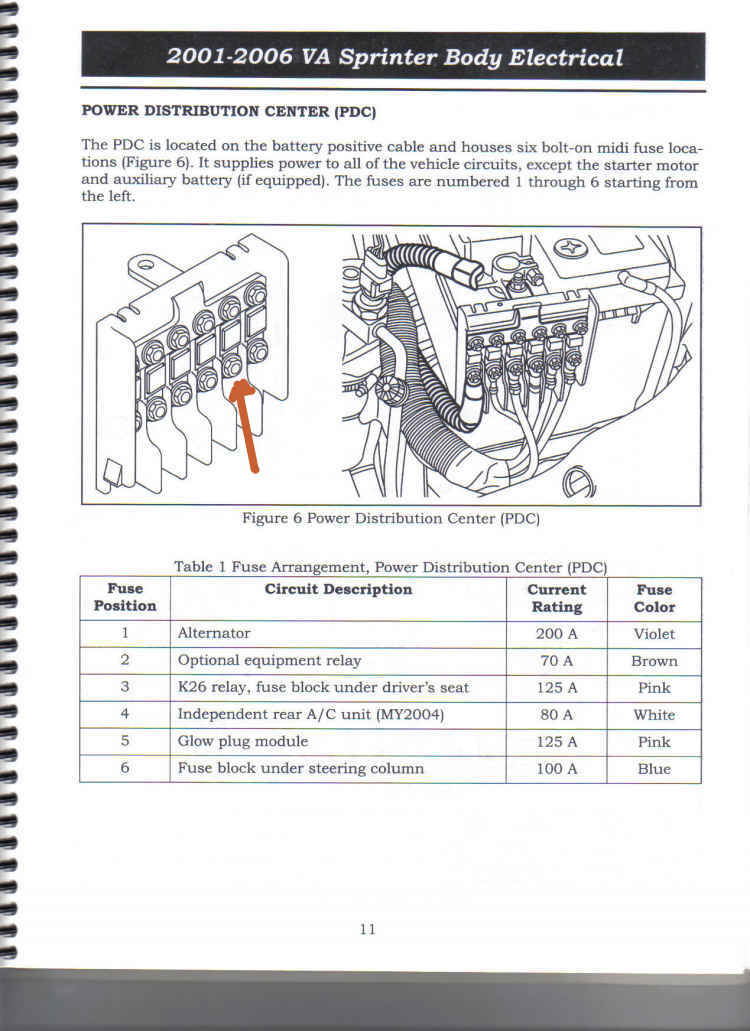 2001-2006 VA Sprinter Body Electrical

POWER DISTRIBUTION CENTER (PDC)

The PDC is located on the battery positive cable and houses six bolt-on midi fuse locations (Figure 6). It supplies power to all of the vehicle circuits, except the starter motor and auxiliary battery (if equipped). The fuses are numbered 1 through 6 starting from the left.

Figure 6 Power Distribution Center (PDC)

Table 1 Fuse Arrangement, Power Distribution Center (PDC)

| Fuse Position | Circuit Description | Current Rating | Fuse Color |
|---|---|---|---|
| 1 | Alternator | 200 A | Violet |
| 2 | Optional equipment relay | 70 A | Brown |
| 3 | K26 relay, fuse block under driver's seat | 125 A | Pink |
| 4 | Independent rear A/C unit (MY2004) | 80 A | White |
| 5 | Glow plug module | 125 A | Pink |
| 6 | Fuse block under steering column | 100 A | Blue |

11